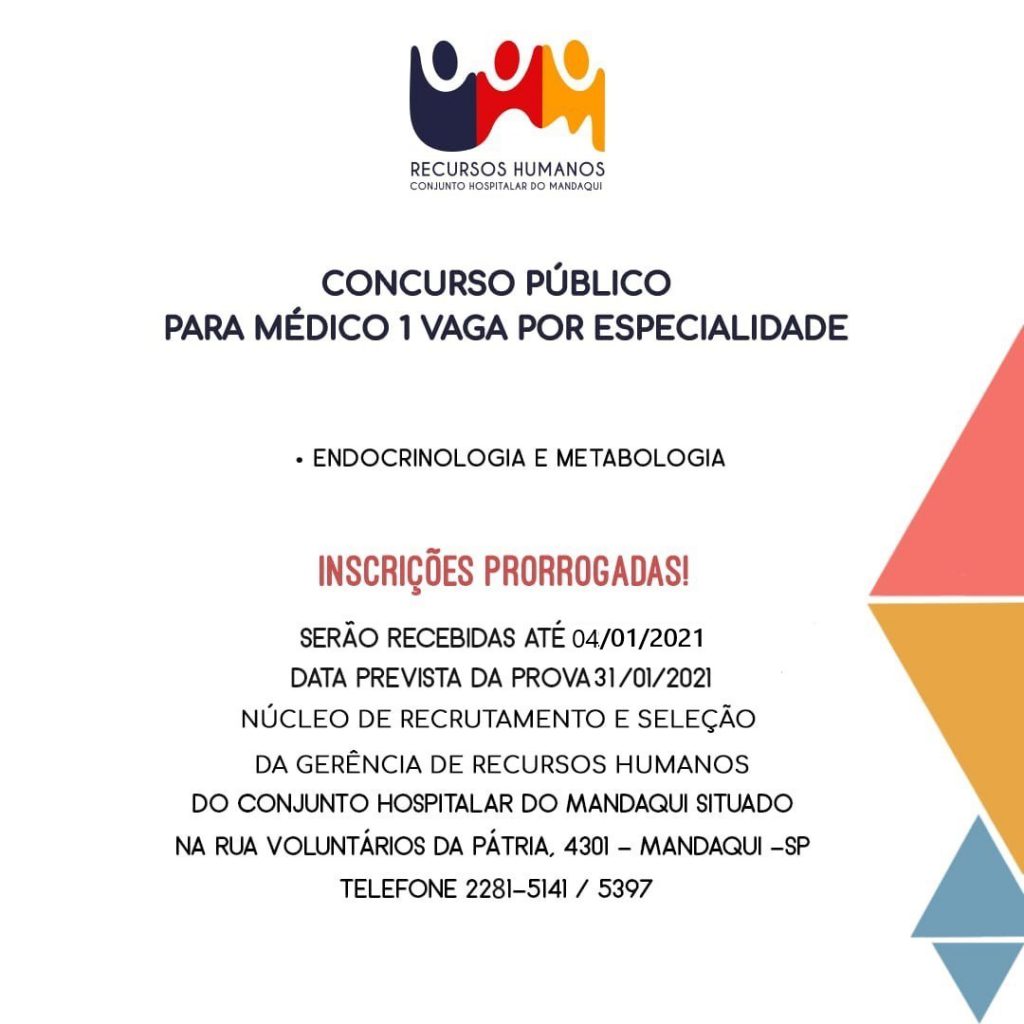 RECURSOS HUMANOS
CONJUNTO HOSPITALAR DO MANDAQUI

CONCURSO PÚBLICO
PARA MÉDICO 1 VAGA POR ESPECIALIDADE

• ENDOCRINOLOGIA E METABOLOGIA

INSCRIÇÕES PRORROGADAS!

SERÃO RECEBIDAS ATÉ 04/01/2021
DATA PREVISTA DA PROVA 31/01/2021
NÚCLEO DE RECRUTAMENTO E SELEÇÃO
DA GERÊNCIA DE RECURSOS HUMANOS
DO CONJUNTO HOSPITALAR DO MANDAQUI SITUADO
NA RUA VOLUNTÁRIOS DA PÁTRIA, 4301 - MANDAQUI -SP
TELEFONE 2281-5141 / 5397